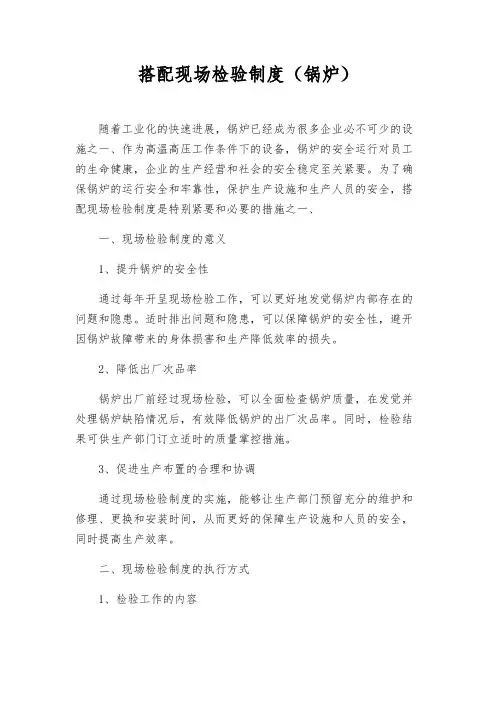 搭配现场检验制度（锅炉）

随着工业化的快速进展，锅炉已经成为很多企业必不可少的设施之一、作为高温高压工作条件下的设备，锅炉的安全运行对员工的生命健康，企业的生产经营和社会的安全稳定至关紧要。为了确保锅炉的运行安全和牢靠性，保护生产设施和生产人员的安全，搭配现场检验制度是特别紧要和必要的措施之一、

一、现场检验制度的意义

1、提升锅炉的安全性

通过每年开呈现场检验工作，可以更好地发觉锅炉内部存在的问题和隐患。适时排出问题和隐患，可以保障锅炉的安全性，避开因锅炉故障带来的身体损害和生产降低效率的损失。

2、降低出厂次品率

锅炉出厂前经过现场检验，可以全面检查锅炉质量，在发觉并处理锅炉缺陷情况后，有效降低锅炉的出厂次品率。同时，检验结果可供生产部门订立适时的质量掌控措施。

3、促进生产布置的合理和协调

通过现场检验制度的实施，能够让生产部门预留充分的维护和修理、更换和安装时间，从而更好的保障生产设施和人员的安全，同时提高生产效率。

二、现场检验制度的执行方式

1、检验工作的内容